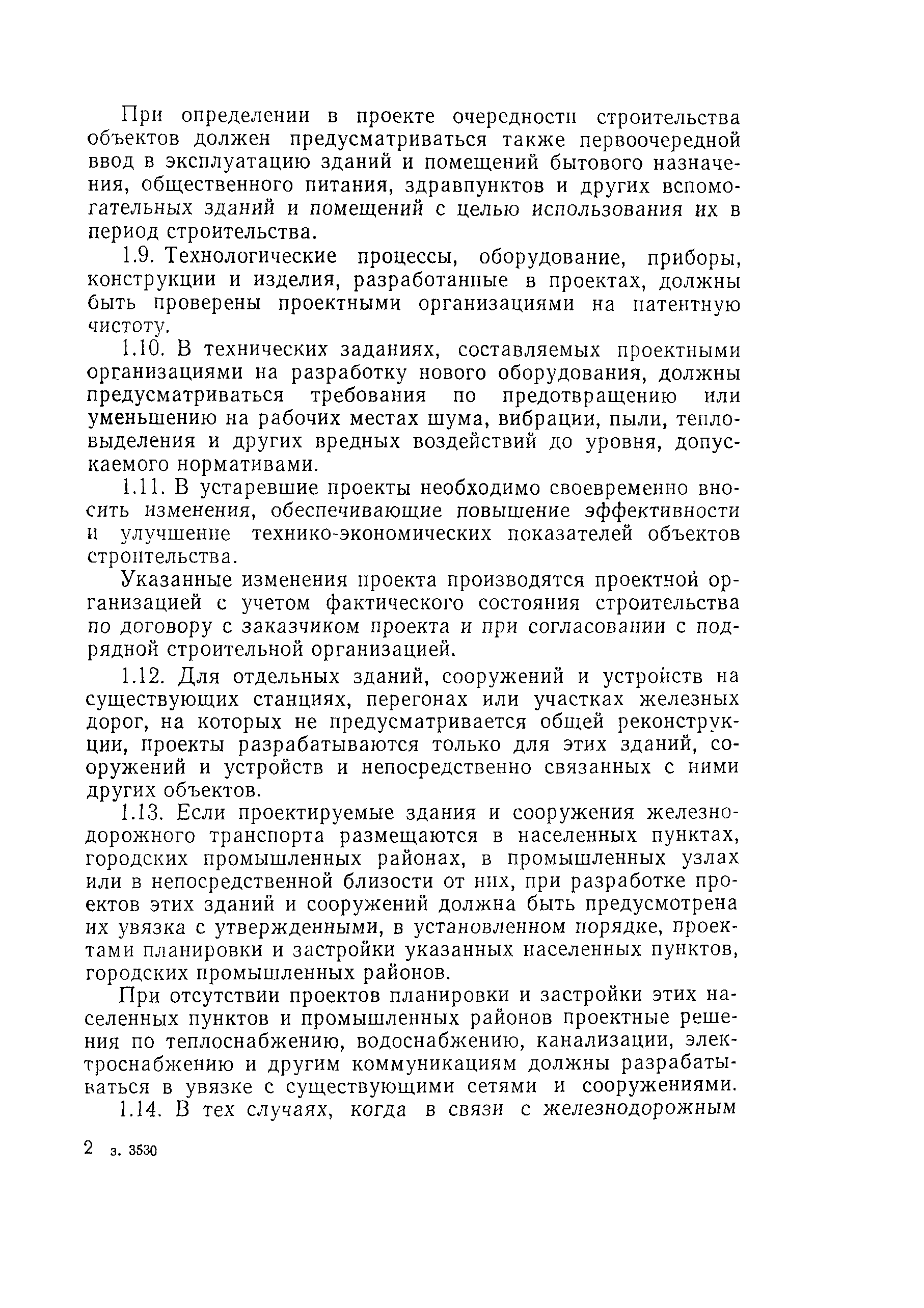 При определении в проекте очередности строительства объектов должен предусматриваться также первоочередной ввод в эксплуатацию зданий и помещений бытового назначения, общественного питания, здравпунктов и других вспомогательных зданий и помещений с целью использования их в период строительства.

1.9. Технологические процессы, оборудование, приборы, конструкции и изделия, разработанные в проектах, должны быть проверены проектными организациями на патентную чистоту.

1.10. В технических заданиях, составляемых проектными организациями на разработку нового оборудования, должны предусматриваться требования по предотвращению или уменьшению на рабочих местах шума, вибрации, пыли, тепловыделения и других вредных воздействий до уровня, допускаемого нормативами.

1.11. В устаревшие проекты необходимо своевременно вносить изменения, обеспечивающие повышение эффективности и улучшение технико-экономических показателей объектов строительства.

Указанные изменения проекта производятся проектной организацией с учетом фактического состояния строительства по договору с заказчиком проекта и при согласовании с подрядной строительной организацией.

1.12. Для отдельных зданий, сооружений и устройств на существующих станциях, перегонах или участках железных дорог, на которых не предусматривается общей реконструкции, проекты разрабатываются только для этих зданий, сооружений и устройств и непосредственно связанных с ними других объектов.

1.13. Если проектируемые здания и сооружения железнодорожного транспорта размещаются в населенных пунктах, городских промышленных районах, в промышленных узлах или в непосредственной близости от них, при разработке проектов этих зданий и сооружений должна быть предусмотрена их увязка с утвержденными, в установленном порядке, проектами планировки и застройки указанных населенных пунктов, городских промышленных районов.

При отсутствии проектов планировки и застройки этих населенных пунктов и промышленных районов проектные решения по теплоснабжению, водоснабжению, канализации, электроснабжению и другим коммуникациям должны разрабатываться в увязке с существующими сетями и сооружениями.

1.14. В тех случаях, когда в связи с железнодорожным

2 з. 3530